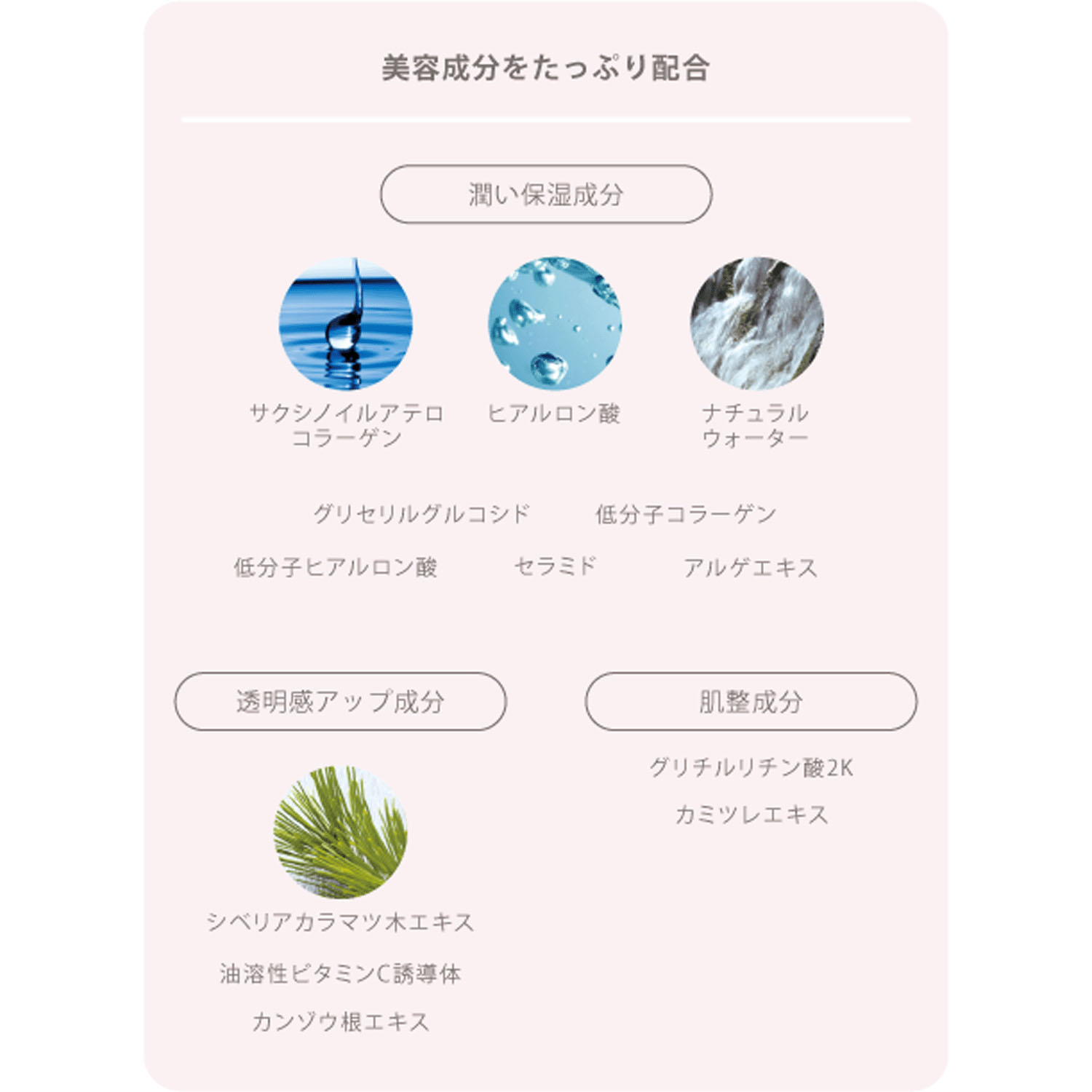 美容成分をたっぷり配合

潤い保湿成分

サクシノイルアテロ
コラーゲン

ヒアルロン酸

ナチュラル
ウォーター

グリセリルグルコシド

低分子コラーゲン

低分子ヒアルロン酸

セラミド

アルゲエキス

透明感アップ成分

シベリアカラマツ木エキス

油溶性ビタミンC誘導体

カンゾウ根エキス

肌整成分

グリチルリチン酸2K

カミツレエキス